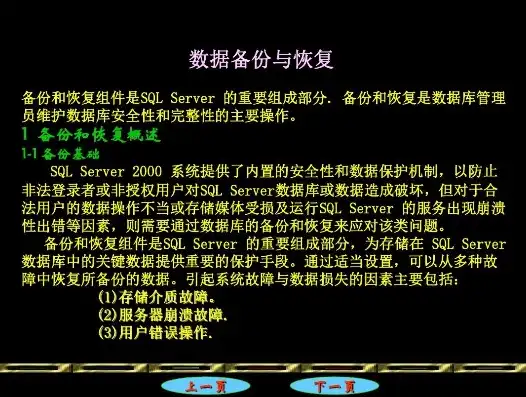 数据备份与恢复

备份和恢复组件是SQL Server 的重要组成部分. 备份和恢复是数据库管理员维护数据库安全性和完整性的主要操作。

1 备份和恢复概述

1-1 备份基础

SQL Server 2000 系统提供了内置的安全性和数据保护机制，以防止非法登录者或非授权用户对SQL Server数据库或数据造成破坏，但对于合法用户的数据操作不当或存储媒体受损及运行SQL Server 的服务出现崩溃性出错等因素，则需要通过数据库的备份和恢复来应对该类问题。

备份和恢复组件是SQL Server 的重要组成部分，为存储在 SQL Server 数据库中的关键数据提供重要的保护手段。通过适当设置，可以从多种故障中恢复所备份的数据。引起系统故障与数据损失的因素主要包括:

(1)存储介质故障。

(2)服务器崩溃故障.

(3)用户错误操作.

上一页

下一页